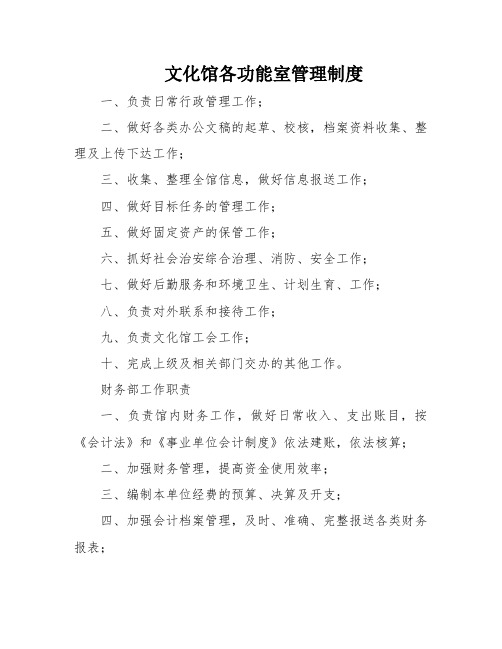 文化馆各功能室管理制度

一、负责日常行政管理工作；

二、做好各类办公文稿的起草、校核，档案资料收集、整理及上传下达工作；

三、收集、整理全馆信息，做好信息报送工作；

四、做好目标任务的管理工作；

五、做好固定资产的保管工作；

六、抓好社会治安综合治理、消防、安全工作；

七、做好后勤服务和环境卫生、计划生育、工作；

八、负责对外联系和接待工作；

九、负责文化馆工会工作；

十、完成上级及相关部门交办的其他工作。

财务部工作职责

一、负责馆内财务工作，做好日常收入、支出账目，按《会计法》和《事业单位会计制度》依法建账，依法核算；

二、加强财务管理，提高资金使用效率；

三、编制本单位经费的预算、决算及开支；

四、加强会计档案管理，及时、准确、完整报送各类财务报表；